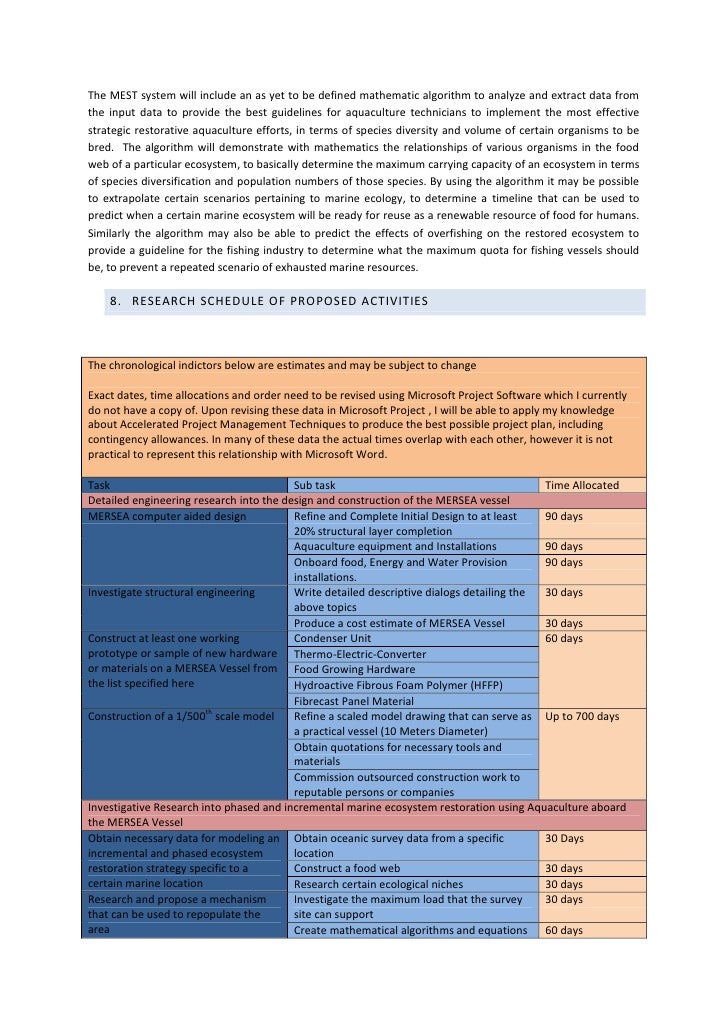 The MEST system will include an as yet to be defined mathematic algorithm to analyze and extract data from the input data to provide the best guidelines for aquaculture technicians to implement the most effective strategic restorative aquaculture efforts, in terms of species diversity and volume of certain organisms to be bred. The algorithm will demonstrate with mathematics the relationships of various organisms in the food web of a particular ecosystem, to basically determine the maximum carrying capacity of an ecosystem in terms of species diversification and population numbers of those species. By using the algorithm it may be possible to extrapolate certain scenarios pertaining to marine ecology, to determine a timeline that can be used to predict when a certain marine ecosystem will be ready for reuse as a renewable resource of food for humans. Similarly the algorithm may also be able to predict the effects of overfishing on the restored ecosystem to provide a guideline for the fishing industry to determine what the maximum quota for fishing vessels should be, to prevent a repeated scenario of exhausted marine resources.

8. RESEARCH SCHEDULE OF PROPOSED ACTIVITIES

The chronological indictors below are estimates and may be subject to change

Exact dates, time allocations and order need to be revised using Microsoft Project Software which I currently do not have a copy of. Upon revising these data in Microsoft Project , I will be able to apply my knowledge about Accelerated Project Management Techniques to produce the best possible project plan, including contingency allowances. In many of these data the actual times overlap with each other, however it is not practical to represent this relationship with Microsoft Word.

| Task | Sub task | Time Allocated |
|---|---|---|
| Detailed engineering research into the design and construction of the MERSEA vessel | | |
| MERSEA computer aided design | Refine and Complete Initial Design to at least 20% structural layer completion | 90 days |
| | Aquaculture equipment and Installations | 90 days |
| | Onboard food, Energy and Water Provision installations. | 90 days |
| Investigate structural engineering | Write detailed descriptive dialogs detailing the above topics | 30 days |
| | Produce a cost estimate of MERSEA Vessel | 30 days |
| Construct at least one working prototype or sample of new hardware or materials on a MERSEA Vessel from the list specified here | Condenser Unit | 60 days |
| | Thermo-Electric-Converter | |
| | Food Growing Hardware | |
| | Hydroactive Fibrous Foam Polymer (HFFP) | |
| | Fibrecast Panel Material | |
| Construction of a 1/500$^{th}$ scale model | Refine a scaled model drawing that can serve as a practical vessel (10 Meters Diameter) | Up to 700 days |
| | Obtain quotations for necessary tools and materials | |
| | Commission outsourced construction work to reputable persons or companies | |
| Investigative Research into phased and incremental marine ecosystem restoration using Aquaculture aboard the MERSEA Vessel | | |
| Obtain necessary data for modeling an incremental and phased ecosystem restoration strategy specific to a certain marine location | Obtain oceanic survey data from a specific location | 30 Days |
| | Construct a food web | 30 days |
| | Research certain ecological niches | 30 days |
| Research and propose a mechanism that can be used to repopulate the area | Investigate the maximum load that the survey site can support | 30 days |
| | Create mathematical algorithms and equations | 60 days |